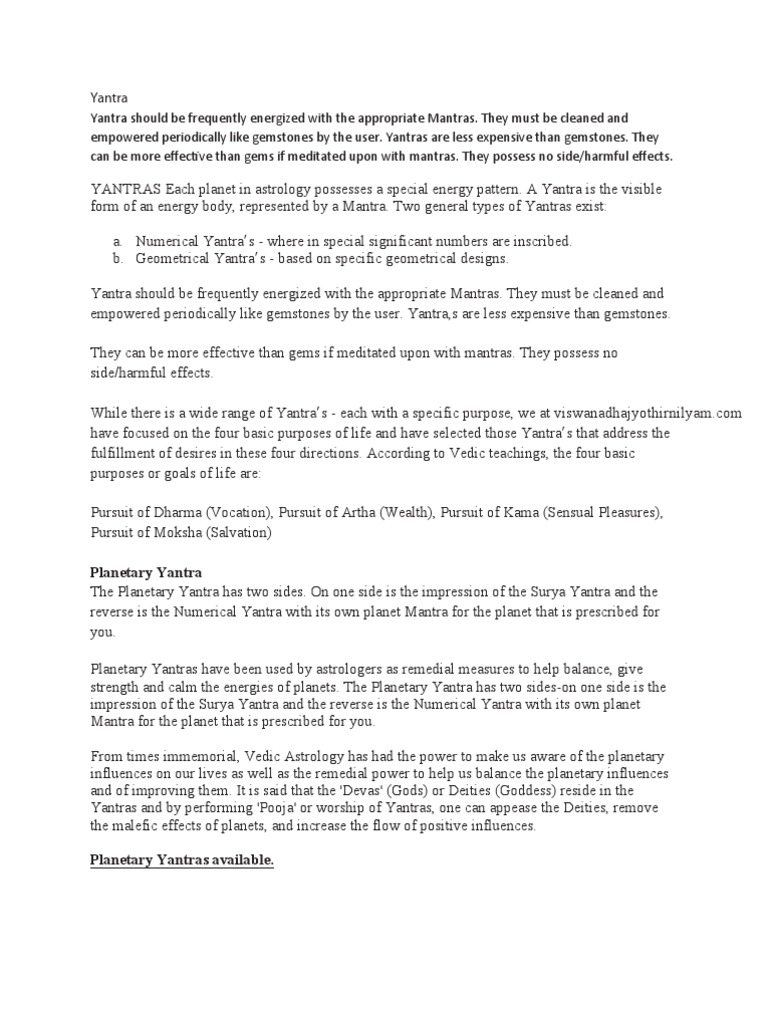 Yantra

Yantra should be frequently energized with the appropriate Mantras. They must be cleaned and empowered periodically like gemstones by the user. Yantras are less expensive than gemstones. They can be more effective than gems if meditated upon with mantras. They possess no side/harmful effects.

YANTRAS Each planet in astrology possesses a special energy pattern. A Yantra is the visible form of an energy body, represented by a Mantra. Two general types of Yantras exist:

a. Numerical Yantra's - where in special significant numbers are inscribed.
b. Geometrical Yantra's - based on specific geometrical designs.

Yantra should be frequently energized with the appropriate Mantras. They must be cleaned and empowered periodically like gemstones by the user. Yantra,s are less expensive than gemstones.

They can be more effective than gems if meditated upon with mantras. They possess no side/harmful effects.

While there is a wide range of Yantra's - each with a specific purpose, we at viswanadhajyothirnilyam.com have focused on the four basic purposes of life and have selected those Yantra's that address the fulfillment of desires in these four directions. According to Vedic teachings, the four basic purposes or goals of life are:

Pursuit of Dharma (Vocation), Pursuit of Artha (Wealth), Pursuit of Kama (Sensual Pleasures), Pursuit of Moksha (Salvation)

Planetary Yantra
The Planetary Yantra has two sides. On one side is the impression of the Surya Yantra and the reverse is the Numerical Yantra with its own planet Mantra for the planet that is prescribed for you.

Planetary Yantras have been used by astrologers as remedial measures to help balance, give strength and calm the energies of planets. The Planetary Yantra has two sides-on one side is the impression of the Surya Yantra and the reverse is the Numerical Yantra with its own planet Mantra for the planet that is prescribed for you.

From times immemorial, Vedic Astrology has had the power to make us aware of the planetary influences on our lives as well as the remedial power to help us balance the planetary influences and of improving them. It is said that the 'Devas' (Gods) or Deities (Goddess) reside in the Yantras and by performing 'Pooja' or worship of Yantras, one can appease the Deities, remove the malefic effects of planets, and increase the flow of positive influences.

Planetary Yantras available.